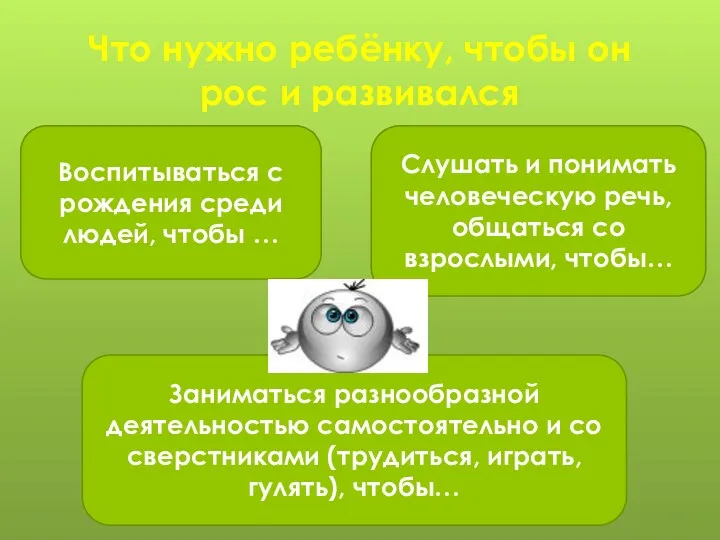 Что нужно ребёнку, чтобы он рос и развивался

Воспитываться с рождения среди людей, чтобы …

Слушать и понимать человеческую речь, общаться со взрослыми, чтобы…

Заниматься разнообразной деятельностью самостоятельно и со сверстниками (трудиться, играть, гулять), чтобы…